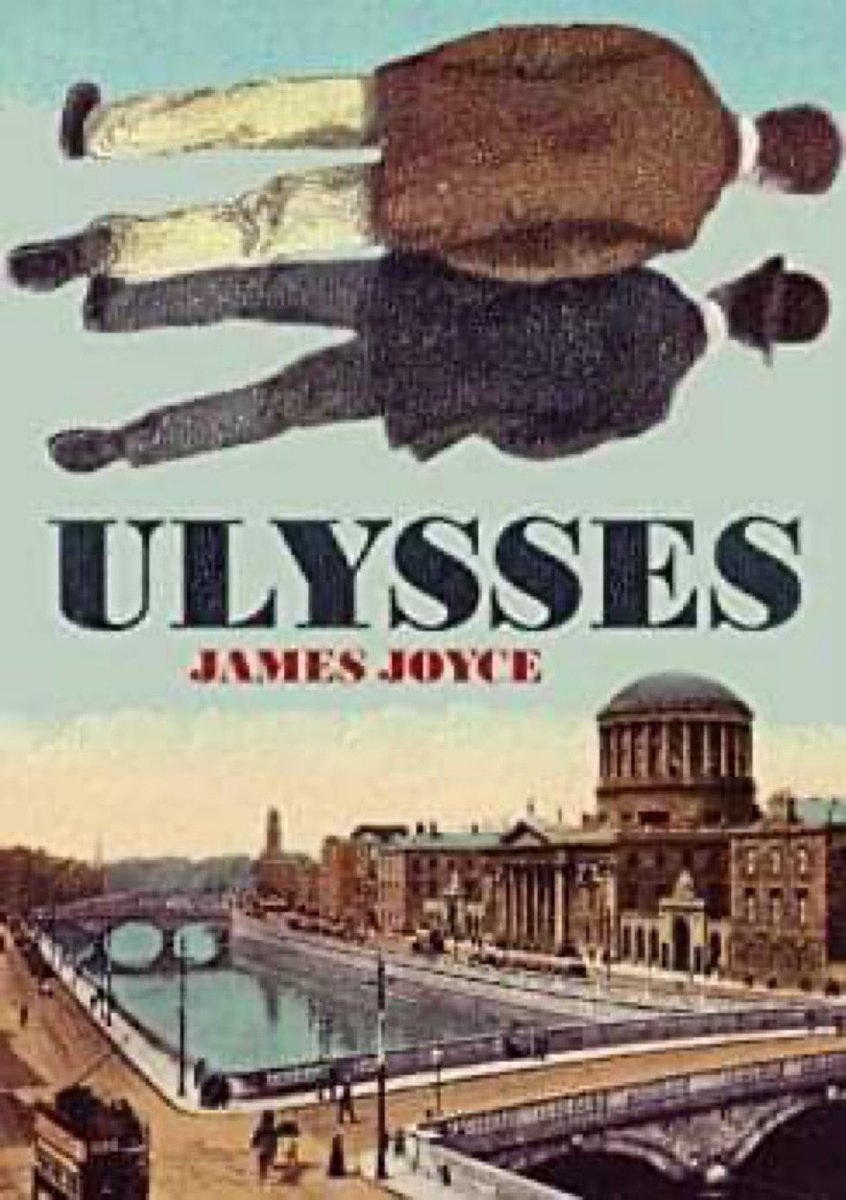 ULYSSES
JAMES JOYCE